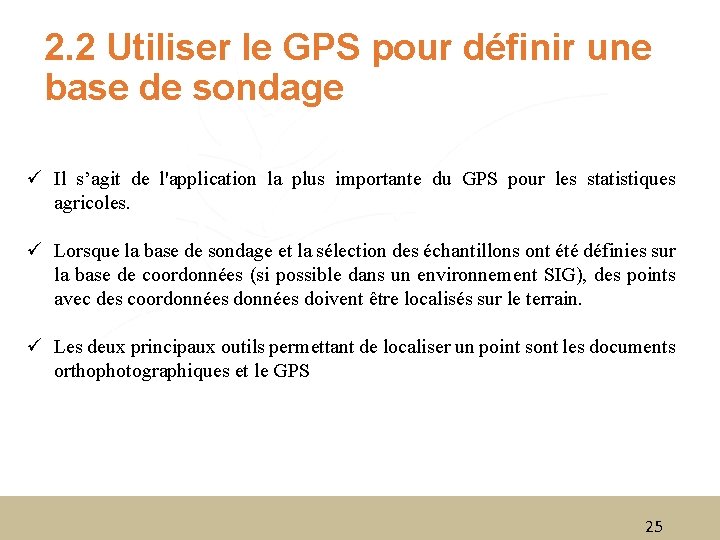 2.2 Utiliser le GPS pour définir une base de sondage

✓ Il s’agit de l'application la plus importante du GPS pour les statistiques agricoles.

✓ Lorsque la base de sondage et la sélection des échantillons ont été définies sur la base de coordonnées (si possible dans un environnement SIG), des points avec des coordonnées données doivent être localisés sur le terrain.

✓ Les deux principaux outils permettant de localiser un point sont les documents orthophotographiques et le GPS

25